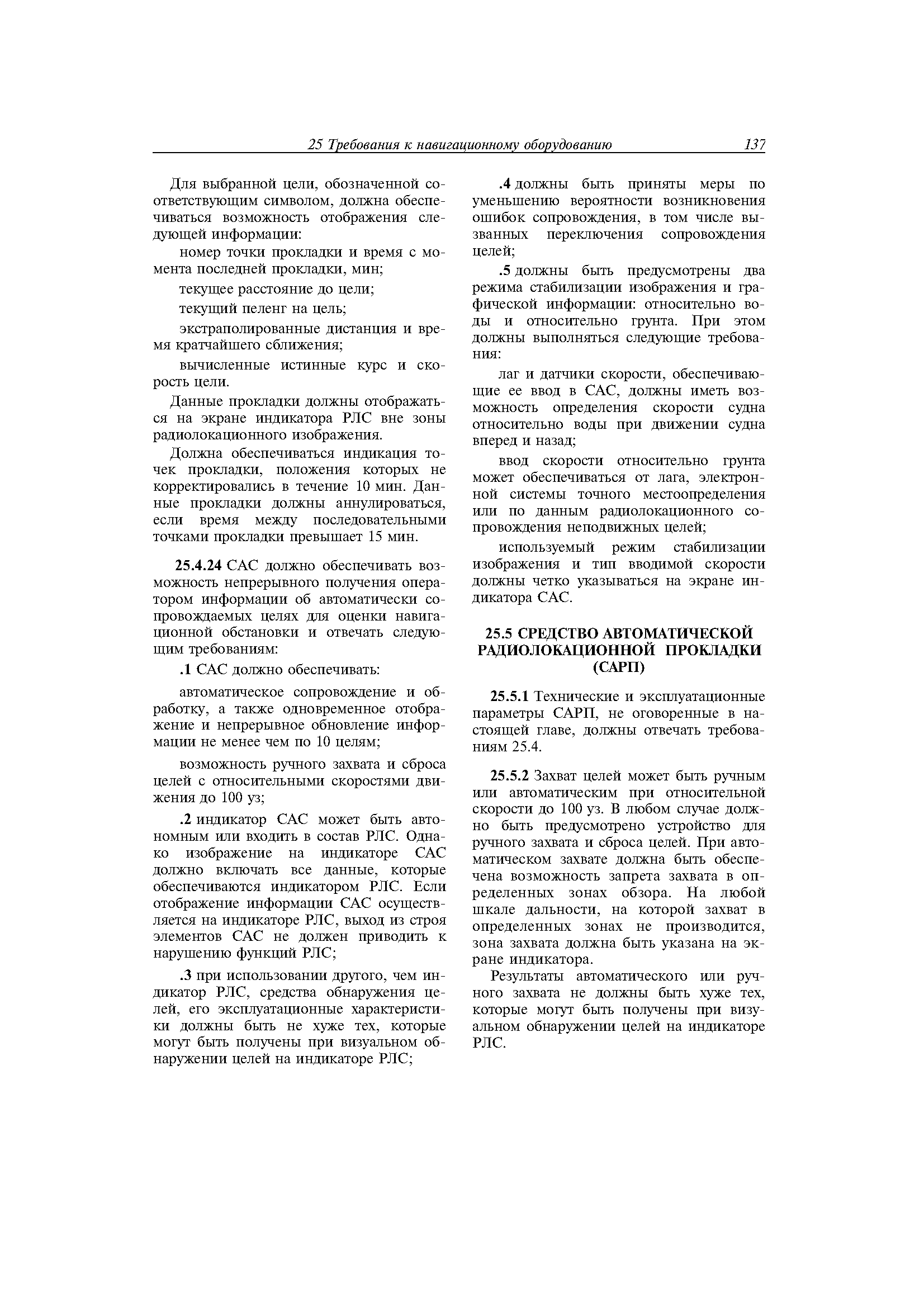 25 Требования к навигационному оборудованию 137

Для выбранной цели, обозначенной соответствующим символом, должна обеспечиваться возможность отображения следующей информации:

номер точки прокладки и время с момента последней прокладки, мин;

текущее расстояние до цели;

текущий пеленг на цель;

экстраполированные дистанция и время кратчайшего сближения;

вычисленные истинные курс и скорость цели.

Данные прокладки должны отображаться на экране индикатора РЛС вне зоны радиолокационного изображения.

Должна обеспечиваться индикация точек прокладки, положения которых не корректировались в течение 10 мин. Данные прокладки должны аннулироваться, если время между последовательными точками прокладки превышает 15 мин.

25.4.24 САС должно обеспечивать возможность непрерывного получения оператором информации об автоматически сопровождаемых целях для оценки навигационной обстановки и отвечать следующим требованиям:

.1 САС должно обеспечивать:

автоматическое сопровождение и обработку, а также одновременное отображение и непрерывное обновление информации не менее чем по 10 целям;

возможность ручного захвата и сброса целей с относительными скоростями движения до 100 уз;

.2 индикатор САС может быть автономным или входить в состав РЛС. Однако изображение на индикаторе САС должно включать все данные, которые обеспечиваются индикатором РЛС. Если отображение информации САС осуществляется на индикаторе РЛС, выход из строя элементов САС не должен приводить к нарушению функций РЛС;

.3 при использовании другого, чем индикатор РЛС, средства обнаружения целей, его эксплуатационные характеристики должны быть не хуже тех, которые могут быть получены при визуальном обнаружении целей на индикаторе РЛС;

.4 должны быть приняты меры по уменьшению вероятности возникновения ошибок сопровождения, в том числе вызванных переключения сопровождения целей;

.5 должны быть предусмотрены два режима стабилизации изображения и графической информации: относительно воды и относительно грунта. При этом должны выполняться следующие требования:

лаг и датчики скорости, обеспечивающие ее ввод в САС, должны иметь возможность определения скорости судна относительно воды при движении судна вперед и назад;

ввод скорости относительно грунта может обеспечиваться от лага, электронной системы точного местоопределения или по данным радиолокационного сопровождения неподвижных целей;

используемый режим стабилизации изображения и тип вводимой скорости должны четко указываться на экране индикатора САС.

25.5 СРЕДСТВО АВТОМАТИЧЕСКОЙ РАДИОЛОКАЦИОННОЙ ПРОКЛАДКИ (САРП)

25.5.1 Технические и эксплуатационные параметры САРП, не оговоренные в настоящей главе, должны отвечать требованиям 25.4.

25.5.2 Захват целей может быть ручным или автоматическим при относительной скорости до 100 уз. В любом случае должно быть предусмотрено устройство для ручного захвата и сброса целей. При автоматическом захвате должна быть обеспечена возможность запрета захвата в определенных зонах обзора. На любой шкале дальности, на которой захват в определенных зонах не производится, зона захвата должна быть указана на экране индикатора.

Результаты автоматического или ручного захвата не должны быть хуже тех, которые могут быть получены при визуальном обнаружении целей на индикаторе РЛС.